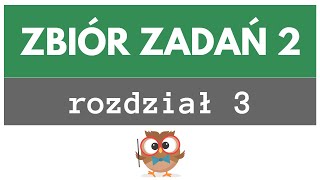 ZBIÓR ZADAŃ 2

rozdział 3